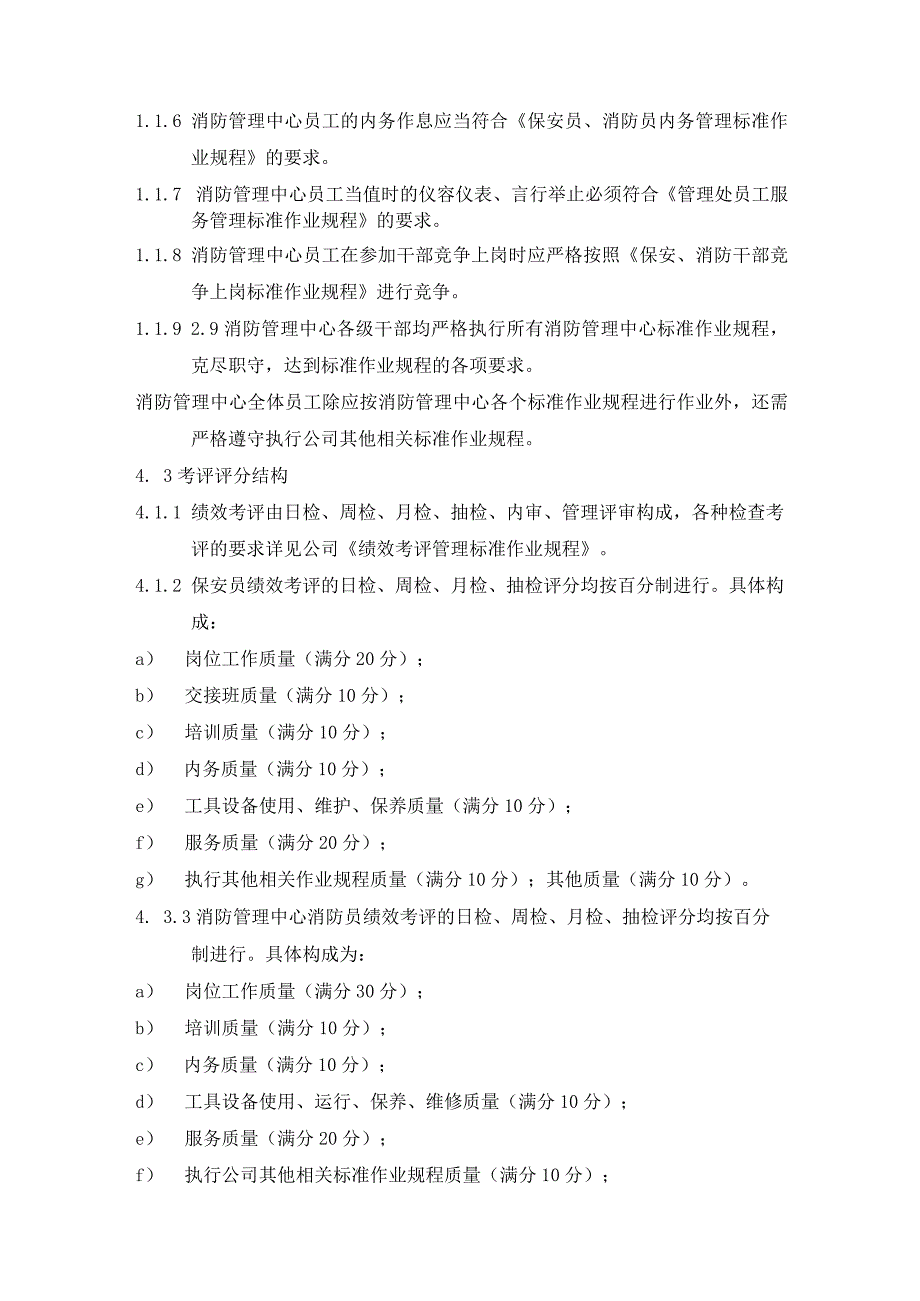 1.1.6 消防管理中心员工的内务作息应当符合《保安员、消防员内务管理标准作业规程》的要求。

1.1.7 消防管理中心员工当值时的仪容仪表、言行举止必须符合《管理处员工服务管理标准作业规程》的要求。

1.1.8 消防管理中心员工在参加干部竞争上岗时应严格按照《保安、消防干部竞争上岗标准作业规程》进行竞争。

1.1.9 2.9 消防管理中心各级干部均严格执行所有消防管理中心标准作业规程，克尽职守，达到标准作业规程的各项要求。

消防管理中心全体员工除应按消防管理中心各个标准作业规程进行作业外，还需严格遵守执行公司其他相关标准作业规程。

4. 3 考评评分结构

4.1.1 绩效考评由日检、周检、月检、抽检、内审、管理评审构成，各种检查考评的要求详见公司《绩效考评管理标准作业规程》。

4.1.2 保安员绩效考评的日检、周检、月检、抽检评分均按百分制进行。具体构成：

a） 岗位工作质量（满分 20 分）；

b） 交接班质量（满分 10 分）；

c） 培训质量（满分 10 分）；

d） 内务质量（满分 10 分）；

e） 工具设备使用、维护、保养质量（满分 10 分）；

f） 服务质量（满分 20 分）；

g） 执行其他相关作业规程质量（满分 10 分）；其他质量（满分 10 分）。

4. 3.3 消防管理中心消防员绩效考评的日检、周检、月检、抽检评分均按百分制进行。具体构成为：

a） 岗位工作质量（满分 30 分）；

b） 培训质量（满分 10 分）；

c） 内务质量（满分 10 分）；

d） 工具设备使用、运行、保养、维修质量（满分 10 分）；

e） 服务质量（满分 20 分）；

f） 执行公司其他相关标准作业规程质量（满分 10 分）；